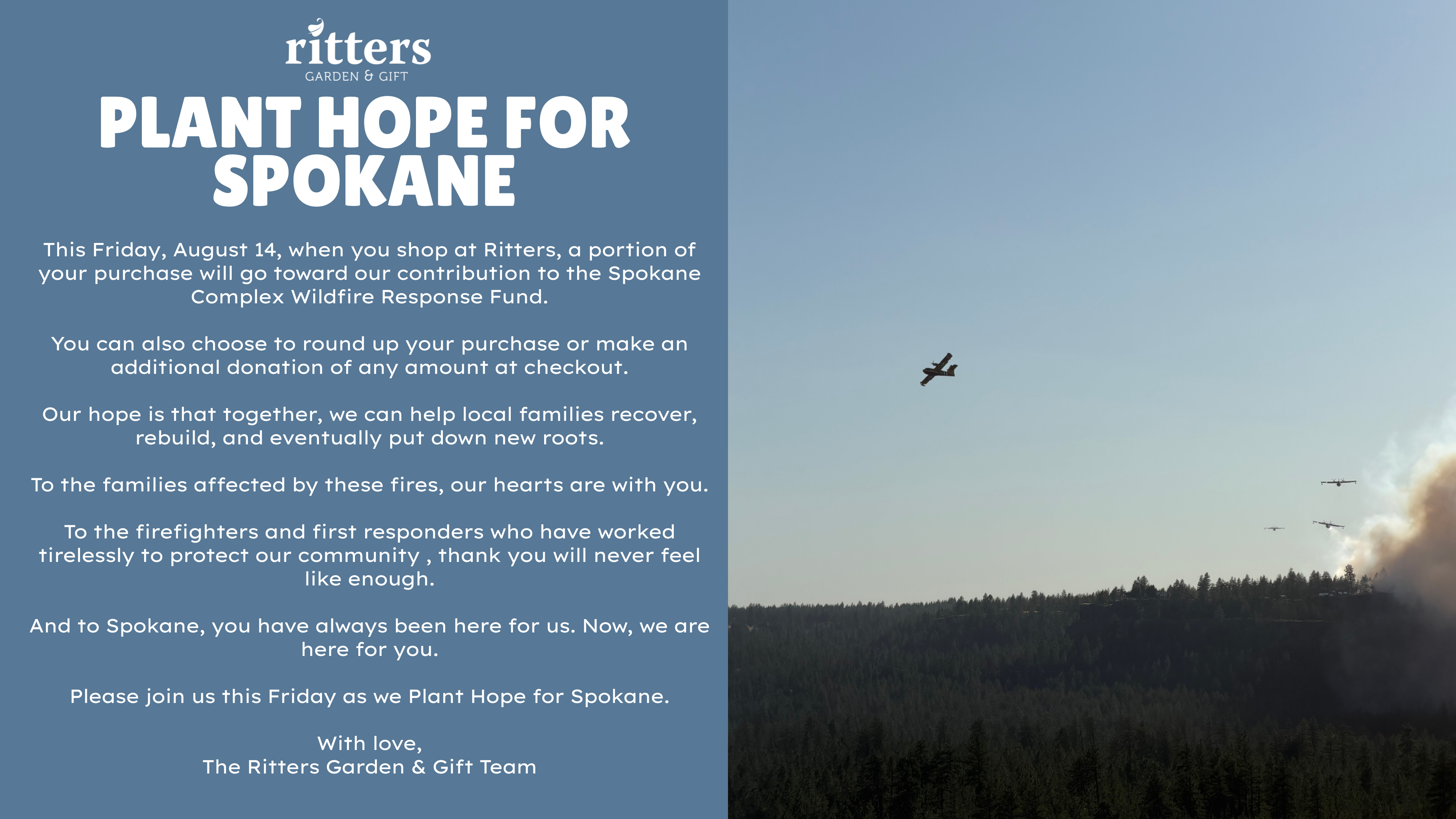 ritters
GARDEN & GIFT

PLANT HOPE FOR SPOKANE

This Friday, August 14, when you shop at Ritters, a portion of your purchase will go toward our contribution to the Spokane Complex Wildfire Response Fund.

You can also choose to round up your purchase or make an additional donation of any amount at checkout.

Our hope is that together, we can help local families recover, rebuild, and eventually put down new roots.

To the families affected by these fires, our hearts are with you.

To the firefighters and first responders who have worked tirelessly to protect our community , thank you will never feel like enough.

And to Spokane, you have always been here for us. Now, we are here for you.

Please join us this Friday as we Plant Hope for Spokane.

With love,
The Ritters Garden & Gift Team